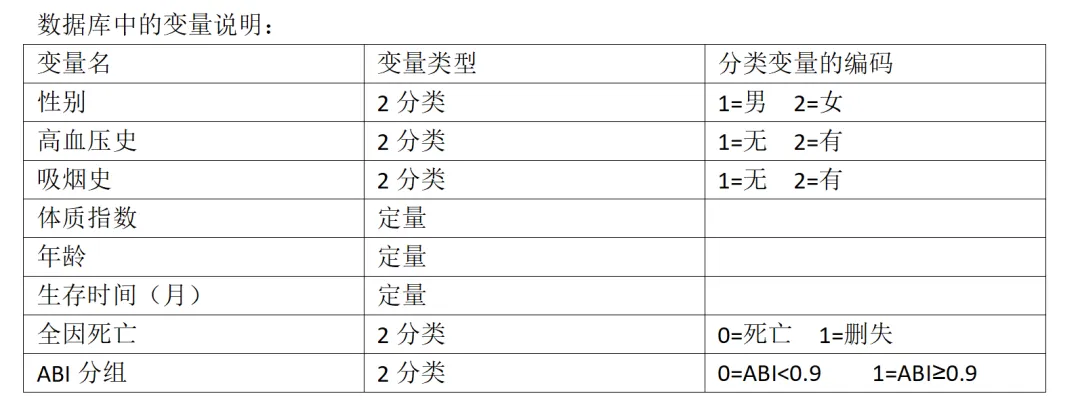 数据库中的变量说明：

| 变量名 | 变量类型 | 分类变量的编码 |
|---|---|---|
| 性别 | 2分类 | 1=男 2=女 |
| 高血压史 | 2分类 | 1=无 2=有 |
| 吸烟史 | 2分类 | 1=无 2=有 |
| 体质指数 | 定量 | |
| 年龄 | 定量 | |
| 生存时间（月） | 定量 | |
| 全因死亡 | 2分类 | 0=死亡 1=删失 |
| ABI分组 | 2分类 | 0=ABI<0.9 1=ABI≥0.9 |